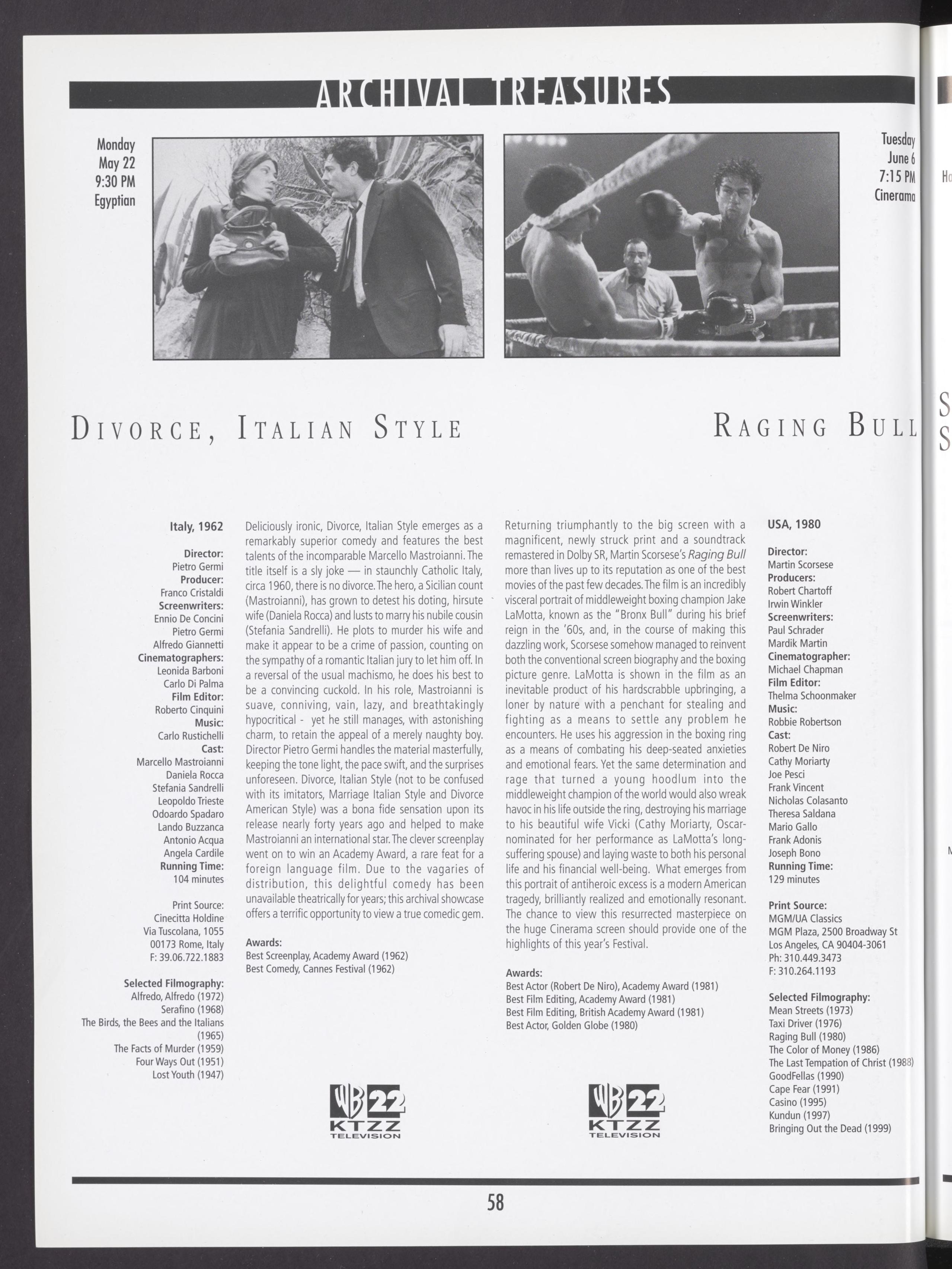 ARCHIVAL TREASURES

Monday
May 22
9:30 PM
Egyptian

Tuesday
June 6
7:15 PM
Cinerama

DIVORCE, ITALIAN STYLE

RAGING BULL

Italy, 1962

Director:
Pietro Germi
Producer:
Franco Cristaldi
Screenwriters:
Ennio De Concini
Pietro Germi
Alfredo Giannetti
Cinematographers:
Leonida Barboni
Carlo Di Palma
Film Editor:
Roberto Cinquini
Music:
Carlo Rustichelli
Cast:
Marcello Mastroianni
Daniela Rocca
Stefania Sandrelli
Leopoldo Trieste
Odoardo Spadaro
Lando Buzzanca
Antonio Acqua
Angela Cardile
Running Time:
104 minutes

Print Source:
Cinecitta Holdine
Via Tuscolana, 1055
00173 Rome, Italy
F: 39.06.722.1883

Selected Filmography:
Alfredo, Alfredo (1972)
Serafino (1968)
The Birds, the Bees and the Italians (1965)
The Facts of Murder (1959)
Four Ways Out (1951)
Lost Youth (1947)

Deliciously ironic, Divorce, Italian Style emerges as a remarkably superior comedy and features the best talents of the incomparable Marcello Mastroianni. The title itself is a sly joke — in staunchly Catholic Italy, circa 1960, there is no divorce. The hero, a Sicilian count (Mastroianni), has grown to detest his doting, hirsute wife (Daniela Rocca) and lusts to marry his nubile cousin (Stefania Sandrelli). He plots to murder his wife and make it appear to be a crime of passion, counting on the sympathy of a romantic Italian jury to let him off. In a reversal of the usual machismo, he does his best to be a convincing cuckold. In his role, Mastroianni is suave, conniving, vain, lazy, and breathtakingly hypocritical - yet he still manages, with astonishing charm, to retain the appeal of a merely naughty boy. Director Pietro Germi handles the material masterfully, keeping the tone light, the pace swift, and the surprises unforeseen. Divorce, Italian Style (not to be confused with its imitators, Marriage Italian Style and Divorce American Style) was a bona fide sensation upon its release nearly forty years ago and helped to make Mastroianni an international star. The clever screenplay went on to win an Academy Award, a rare feat for a foreign language film. Due to the vagaries of distribution, this delightful comedy has been unavailable theatrically for years; this archival showcase offers a terrific opportunity to view a true comedic gem.

Awards:
Best Screenplay, Academy Award (1962)
Best Comedy, Cannes Festival (1962)

WB 22
KTZZ
TELEVISION

Returning triumphantly to the big screen with a magnificent, newly struck print and a soundtrack remastered in Dolby SR, Martin Scorsese's Raging Bull more than lives up to its reputation as one of the best movies of the past few decades. The film is an incredibly visceral portrait of middleweight boxing champion Jake LaMotta, known as the "Bronx Bull" during his brief reign in the '60s, and, in the course of making this dazzling work, Scorsese somehow managed to reinvent both the conventional screen biography and the boxing picture genre. LaMotta is shown in the film as an inevitable product of his hardscrabble upbringing, a loner by nature with a penchant for stealing and fighting as a means to settle any problem he encounters. He uses his aggression in the boxing ring as a means of combating his deep-seated anxieties and emotional fears. Yet the same determination and rage that turned a young hoodlum into the middleweight champion of the world would also wreak havoc in his life outside the ring, destroying his marriage to his beautiful wife Vicki (Cathy Moriarty, Oscar-nominated for her performance as LaMotta's long-suffering spouse) and laying waste to both his personal life and his financial well-being. What emerges from this portrait of antiheroic excess is a modern American tragedy, brilliantly realized and emotionally resonant. The chance to view this resurrected masterpiece on the huge Cinerama screen should provide one of the highlights of this year's Festival.

Awards:
Best Actor (Robert De Niro), Academy Award (1981)
Best Film Editing, Academy Award (1981)
Best Film Editing, British Academy Award (1981)
Best Actor, Golden Globe (1980)

WB 22
KTZZ
TELEVISION

USA, 1980

Director:
Martin Scorsese
Producers:
Robert Chartoff
Irwin Winkler
Screenwriters:
Paul Schrader
Mardik Martin
Cinematographer:
Michael Chapman
Film Editor:
Thelma Schoonmaker
Music:
Robbie Robertson
Cast:
Robert De Niro
Cathy Moriarty
Joe Pesci
Frank Vincent
Nicholas Colasanto
Theresa Saldana
Mario Gallo
Frank Adonis
Joseph Bono
Running Time:
129 minutes

Print Source:
MGM/UA Classics
MGM Plaza, 2500 Broadway St
Los Angeles, CA 90404-3061
Ph: 310.449.3473
F: 310.264.1193

Selected Filmography:
Mean Streets (1973)
Taxi Driver (1976)
Raging Bull (1980)
The Color of Money (1986)
The Last Tempation of Christ (1988)
GoodFellas (1990)
Cape Fear (1991)
Casino (1995)
Kundun (1997)
Bringing Out the Dead (1999)

58